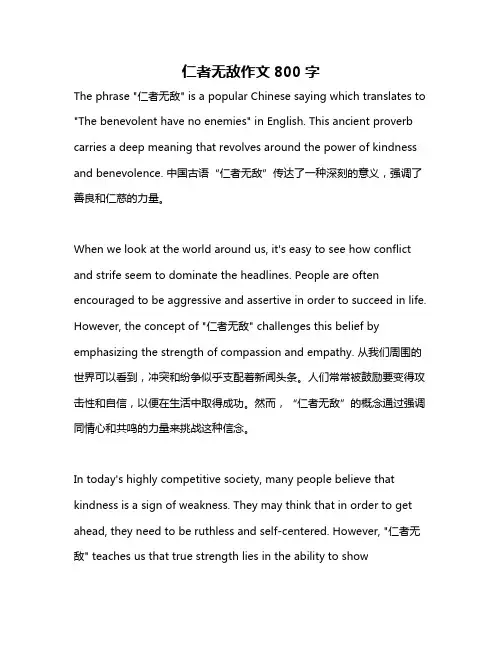 仁者无敌作文 800 字

The phrase "仁者无敌" is a popular Chinese saying which translates to "The benevolent have no enemies" in English. This ancient proverb carries a deep meaning that revolves around the power of kindness and benevolence. 中国古语“仁者无敌”传达了一种深刻的意义，强调了善良和仁慈的力量。

When we look at the world around us, it's easy to see how conflict and strife seem to dominate the headlines. People are often encouraged to be aggressive and assertive in order to succeed in life. However, the concept of "仁者无敌" challenges this belief by emphasizing the strength of compassion and empathy. 从我们周围的世界可以看到，冲突和纷争似乎支配着新闻头条。人们常常被鼓励要变得攻击性和自信，以便在生活中取得成功。然而，“仁者无敌”的概念通过强调同情心和共鸣的力量来挑战这种信念。

In today's highly competitive society, many people believe that kindness is a sign of weakness. They may think that in order to get ahead, they need to be ruthless and self-centered. However, "仁者无敌" teaches us that true strength lies in the ability to show